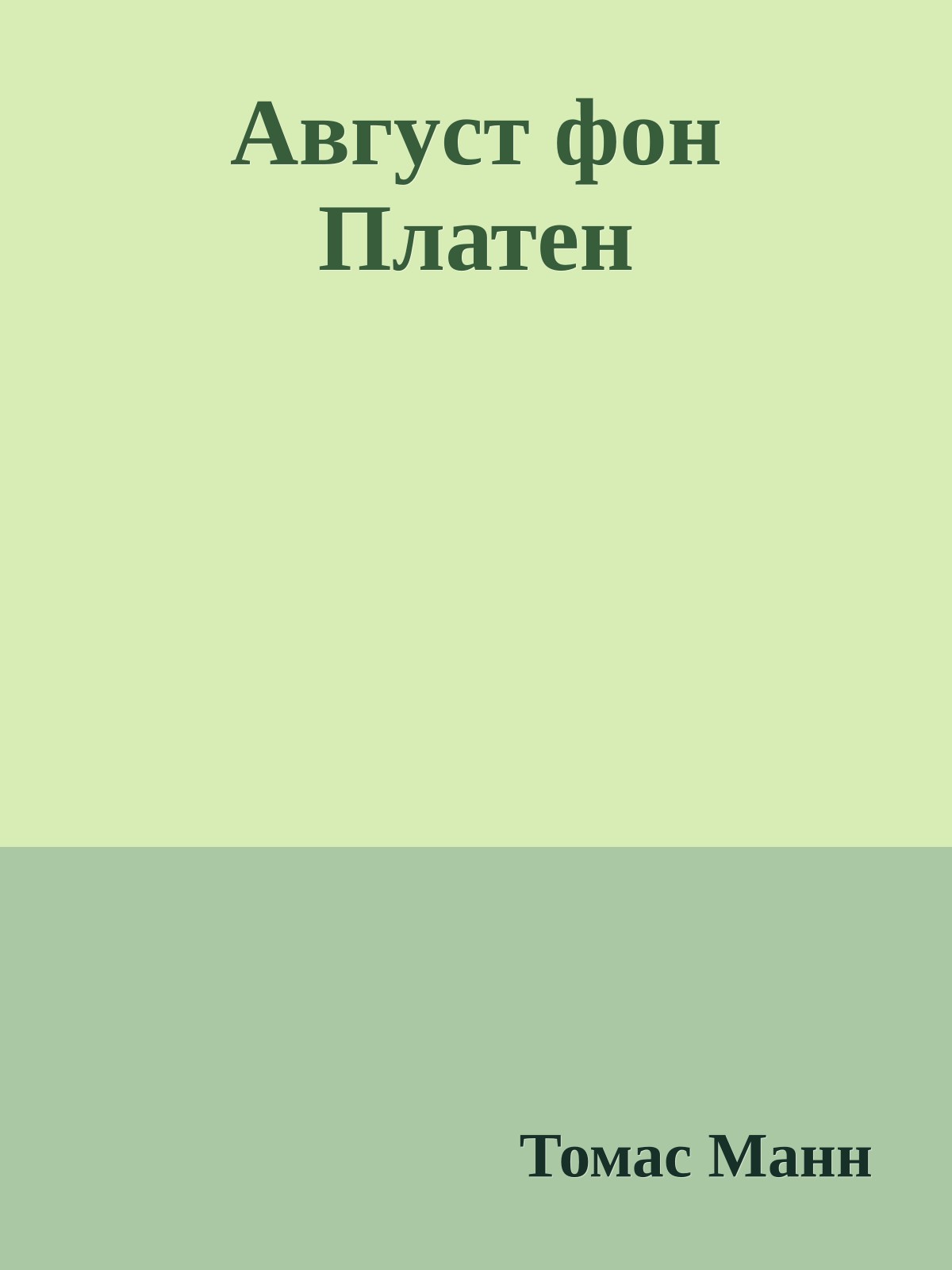 Август фон Платен

Томас Манн